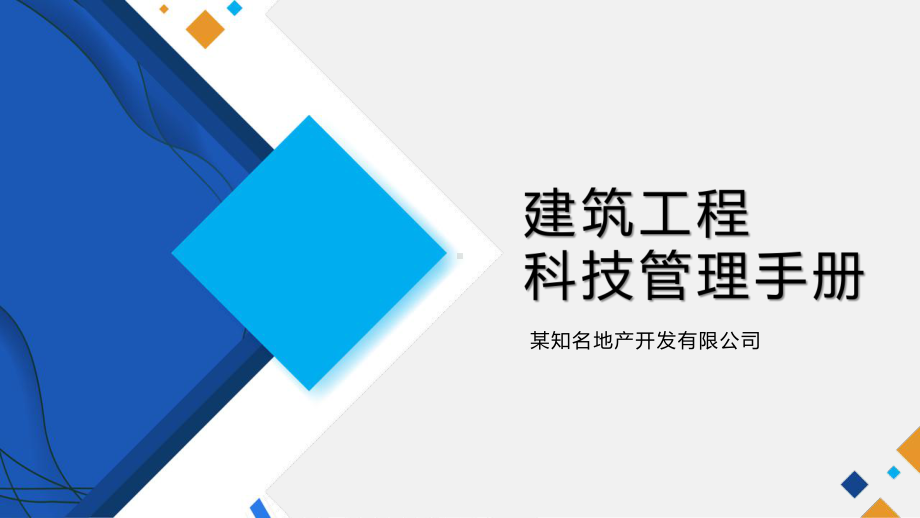 建筑工程
科技管理手册

某知名地产开发有限公司